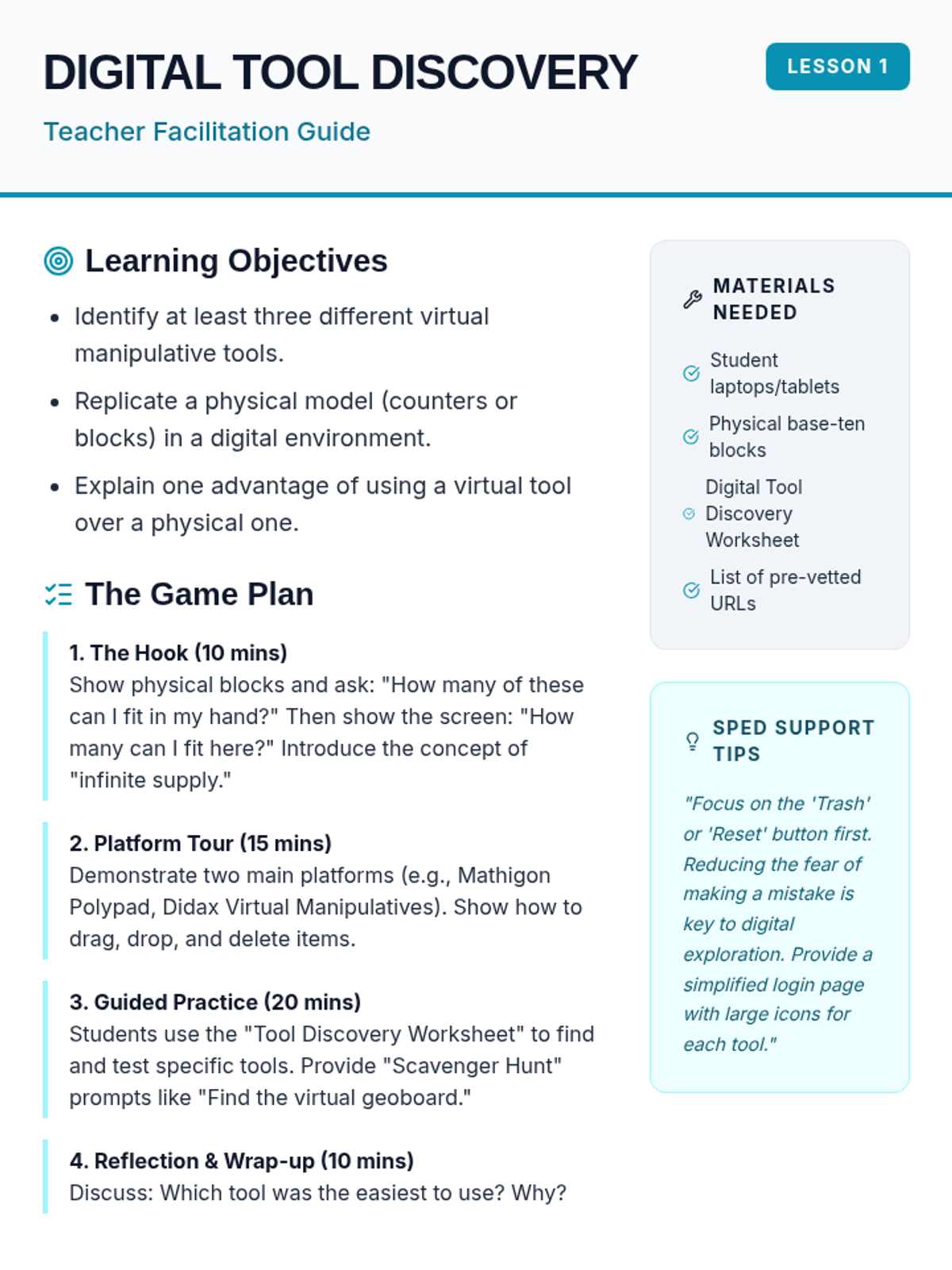 DIGITAL TOOL DISCOVERY

LESSON 1

Teacher Facilitation Guide

Learning Objectives

- Identify at least three different virtual manipulative tools.
- Replicate a physical model (counters or blocks) in a digital environment.
- Explain one advantage of using a virtual tool over a physical one.

The Game Plan

1. The Hook (10 mins)
Show physical blocks and ask: "How many of these can I fit in my hand?" Then show the screen: "How many can I fit here?" Introduce the concept of "infinite supply."

2. Platform Tour (15 mins)
Demonstrate two main platforms (e.g., Mathigon Polypad, Didax Virtual Manipulatives). Show how to drag, drop, and delete items.

3. Guided Practice (20 mins)
Students use the "Tool Discovery Worksheet" to find and test specific tools. Provide "Scavenger Hunt" prompts like "Find the virtual geoboard."

4. Reflection & Wrap-up (10 mins)
Discuss: Which tool was the easiest to use? Why?

MATERIALS NEEDED

Student laptops/tablets

Physical base-ten blocks

Digital Tool Discovery Worksheet

List of pre-vetted URLs

SPED SUPPORT TIPS

"Focus on the 'Trash' or 'Reset' button first. Reducing the fear of making a mistake is key to digital exploration. Provide a simplified login page with large icons for each tool."